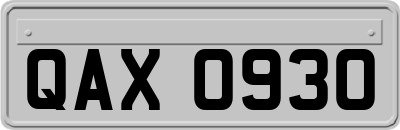 QAX 0930